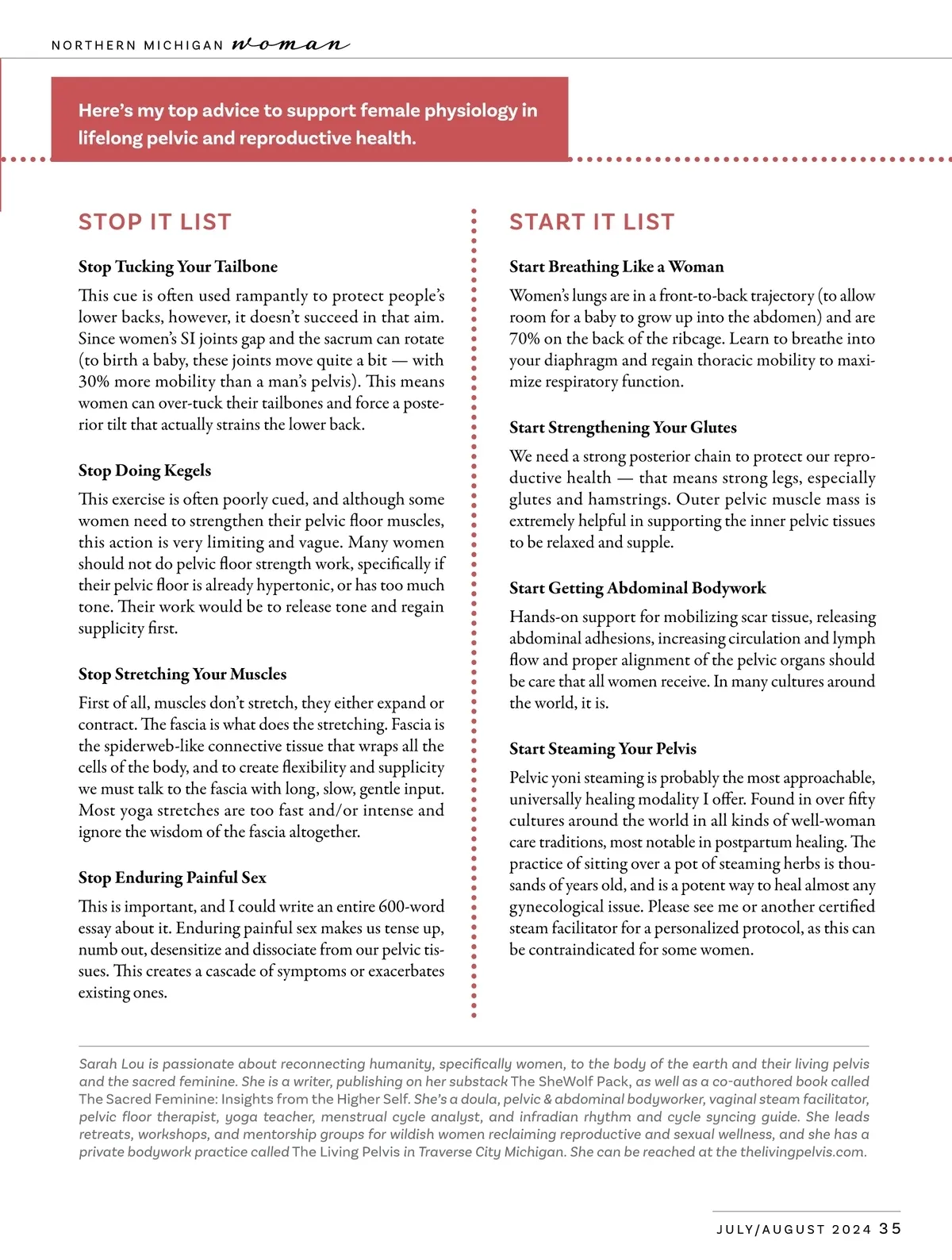 NORTHERN MICHIGAN woman

Here's my top advice to support female physiology in lifelong pelvic and reproductive health.

STOP IT LIST

Stop Tucking Your Tailbone

This cue is often used rampantly to protect people's lower backs, however, it doesn't succeed in that aim. Since women's SI joints gap and the sacrum can rotate (to birth a baby, these joints move quite a bit — with 30% more mobility than a man's pelvis). This means women can over-tuck their tailbones and force a posterior tilt that actually strains the lower back.

Stop Doing Kegels

This exercise is often poorly cued, and although some women need to strengthen their pelvic floor muscles, this action is very limiting and vague. Many women should not do pelvic floor strength work, specifically if their pelvic floor is already hypertonic, or has too much tone. Their work would be to release tone and regain supplicity first.

Stop Stretching Your Muscles

First of all, muscles don't stretch, they either expand or contract. The fascia is what does the stretching. Fascia is the spiderweb-like connective tissue that wraps all the cells of the body, and to create flexibility and supplicity we must talk to the fascia with long, slow, gentle input. Most yoga stretches are too fast and/or intense and ignore the wisdom of the fascia altogether.

Stop Enduring Painful Sex

This is important, and I could write an entire 600-word essay about it. Enduring painful sex makes us tense up, numb out, desensitize and dissociate from our pelvic tissues. This creates a cascade of symptoms or exacerbates existing ones.

START IT LIST

Start Breathing Like a Woman

Women's lungs are in a front-to-back trajectory (to allow room for a baby to grow up into the abdomen) and are 70% on the back of the ribcage. Learn to breathe into your diaphragm and regain thoracic mobility to maximize respiratory function.

Start Strengthening Your Glutes

We need a strong posterior chain to protect our reproductive health — that means strong legs, especially glutes and hamstrings. Outer pelvic muscle mass is extremely helpful in supporting the inner pelvic tissues to be relaxed and supple.

Start Getting Abdominal Bodywork

Hands-on support for mobilizing scar tissue, releasing abdominal adhesions, increasing circulation and lymph flow and proper alignment of the pelvic organs should be care that all women receive. In many cultures around the world, it is.

Start Steaming Your Pelvis

Pelvic yoni steaming is probably the most approachable, universally healing modality I offer. Found in over fifty cultures around the world in all kinds of well-woman care traditions, most notable in postpartum healing. The practice of sitting over a pot of steaming herbs is thousands of years old, and is a potent way to heal almost any gynecological issue. Please see me or another certified steam facilitator for a personalized protocol, as this can be contraindicated for some women.

Sarah Lou is passionate about reconnecting humanity, specifically women, to the body of the earth and their living pelvis and the sacred feminine. She is a writer, publishing on her substack The SheWolf Pack, as well as a co-authored book called The Sacred Feminine: Insights from the Higher Self. She's a doula, pelvic & abdominal bodyworker, vaginal steam facilitator, pelvic floor therapist, yoga teacher, menstrual cycle analyst, and infradian rhythm and cycle syncing guide. She leads retreats, workshops, and mentorship groups for wildish women reclaiming reproductive and sexual wellness, and she has a private bodywork practice called The Living Pelvis in Traverse City Michigan. She can be reached at the thelivingpelvis.com.

JULY/AUGUST 2024 35